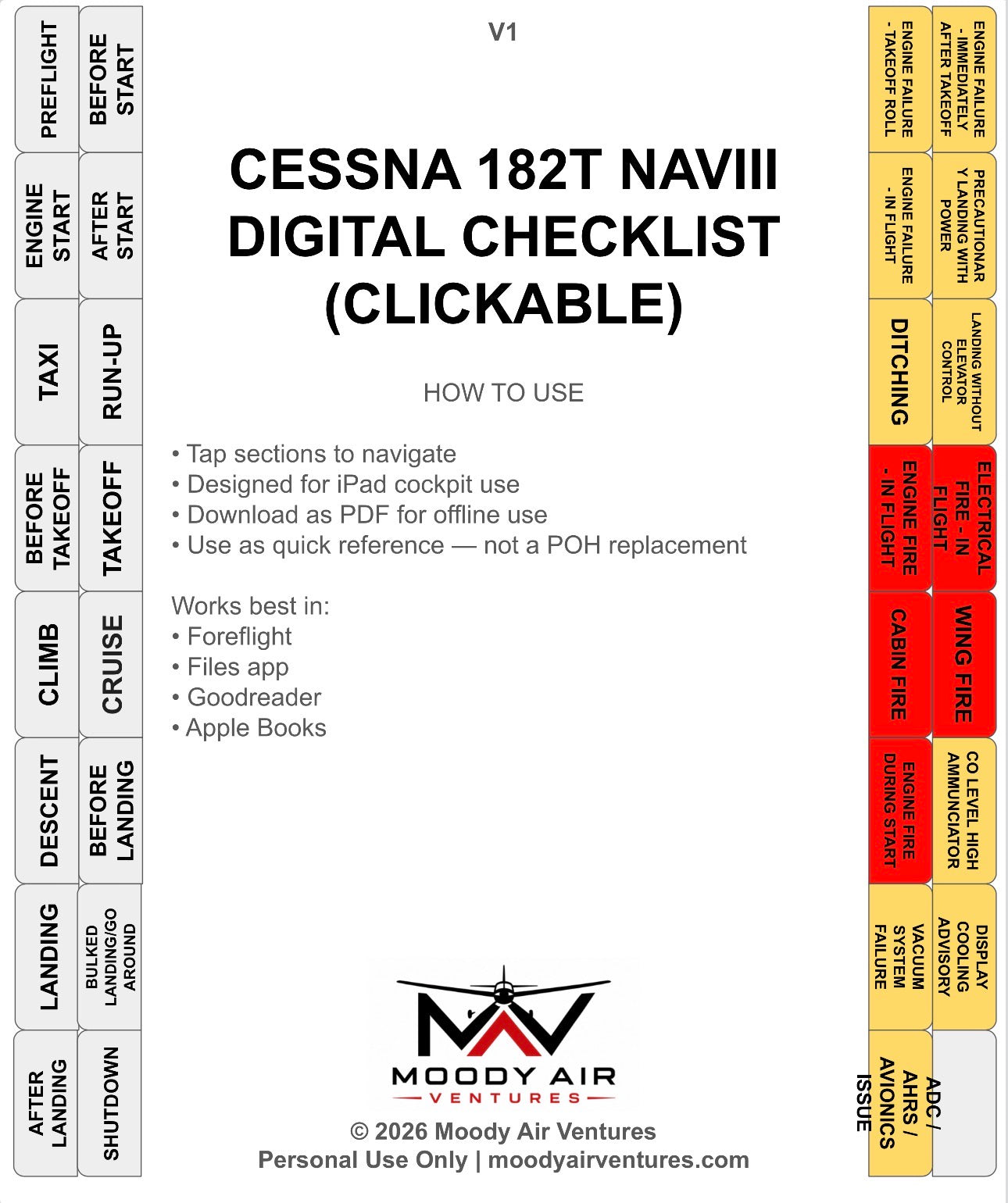 PREFLIGHT

BEFORE START

ENGINE START

AFTER START

TAXI

RUN-UP

BEFORE TAKEOFF

TAKEOFF

CLIMB

CRUISE

DESCENT

BEFORE LANDING

LANDING

BULKED LANDING/GO AROUND

AFTER LANDING

SHUTDOWN

V1

CESSNA 182T NAVIII DIGITAL CHECKLIST (CLICKABLE)

HOW TO USE

• Tap sections to navigate
• Designed for iPad cockpit use
• Download as PDF for offline use
• Use as quick reference — not a POH replacement

Works best in:
• Foreflight
• Files app
• Goodreader
• Apple Books

MOODY AIR
VENTURES

© 2026 Moody Air Ventures
Personal Use Only | moodyairventures.com

ENGINE FAILURE - TAKEOFF ROLL

ENGINE FAILURE - IMMEDIATELY AFTER TAKEOFF

ENGINE FAILURE - IN FLIGHT

PRECAUTIONARY LANDING WITH POWER

DITCHING

LANDING WITHOUT ELEVATOR CONTROL

ENGINE FIRE - IN FLIGHT

ELECTRICAL FIRE - IN FLIGHT

CABIN FIRE

WING FIRE

ENGINE FIRE DURING START

CO LEVEL HIGH AMMUNCIATOR

VACUUM SYSTEM FAILURE

DISPLAY COOLING ADVISORY

ADC / AHRS / AVIONICS ISSUE